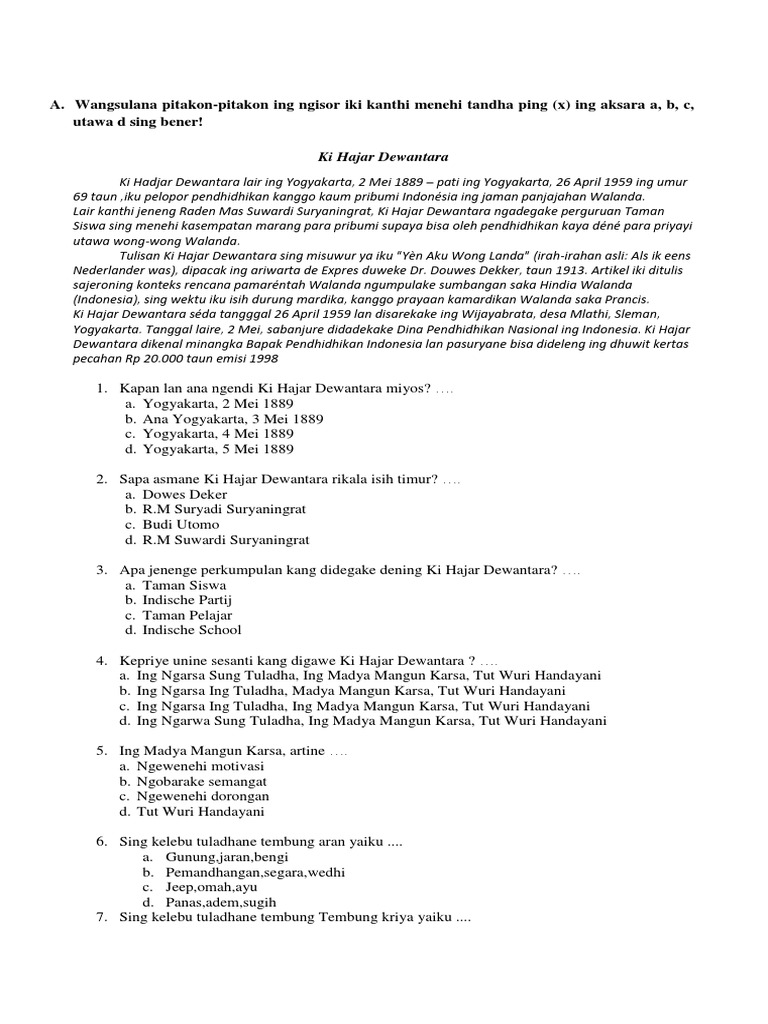 A. Wangsulana pitakon-pitakon ing ngisor iki kanthi menehi tandha ping (x) ing aksara a, b, c, utawa d sing bener!

Ki Hajar Dewantara

Ki Hadjar Dewantara lair ing Yogyakarta, 2 Mei 1889 – pati ing Yogyakarta, 26 April 1959 ing umur 69 taun ,iku pelopor pendhidhikan kanggo kaum pribumi Indonésia ing jaman panjajahan Walanda.
Lair kanthi jeneng Raden Mas Suwardi Suryaningrat, Ki Hajar Dewantara ngadegake perguruan Taman Siswa sing menehi kasempatan marang para pribumi supaya bisa oleh pendhidhikan kaya déné para priyayi utawa wong-wong Walanda.

Tulisan Ki Hajar Dewantara sing misuwur ya iku "Yèn Aku Wong Landa" (irah-irahan asli: Als ik eens Nederlander was), dipacak ing ariwarta de Expres duweke Dr. Douwes Dekker, taun 1913. Artikel iki ditulis sajeroning konteks rencana pamaréntah Walanda ngumpulake sumbangan saka Hindia Walanda (Indonesia), sing wektu iku isih durung mardika, kanggo prayaan kamardikan Walanda saka Prancis.
Ki Hajar Dewantara séda tangggal 26 April 1959 lan disarekake ing Wijayabrata, desa Mlathi, Sleman, Yogyakarta. Tanggal laire, 2 Mei, sabanjure didadekake Dina Pendhidhikan Nasional ing Indonesia. Ki Hajar Dewantara dikenal minangka Bapak Pendhidhikan Indonesia lan pasuryane bisa dideleng ing dhuwit kertas pecahan Rp 20.000 taun emisi 1998

1. Kapan lan ana ngendi Ki Hajar Dewantara miyos? ….
a. Yogyakarta, 2 Mei 1889
b. Ana Yogyakarta, 3 Mei 1889
c. Yogyakarta, 4 Mei 1889
d. Yogyakarta, 5 Mei 1889

2. Sapa asmane Ki Hajar Dewantara rikala isih timur? ….
a. Dowes Deker
b. R.M Suryadi Suryaningrat
c. Budi Utomo
d. R.M Suwardi Suryaningrat

3. Apa jenenge perkumpulan kang didegake dening Ki Hajar Dewantara? ….
a. Taman Siswa
b. Indische Partij
c. Taman Pelajar
d. Indische School

4. Kepriye unine sesanti kang digawe Ki Hajar Dewantara ? ….
a. Ing Ngarsa Sung Tuladha, Ing Madya Mangun Karsa, Tut Wuri Handayani
b. Ing Ngarsa Ing Tuladha, Madya Mangun Karsa, Tut Wuri Handayani
c. Ing Ngarsa Ing Tuladha, Ing Madya Mangun Karsa, Tut Wuri Handayani
d. Ing Ngarwa Sung Tuladha, Ing Madya Mangun Karsa, Tut Wuri Handayani

5. Ing Madya Mangun Karsa, artine ….
a. Ngewenehi motivasi
b. Ngobarake semangat
c. Ngewenehi dorongan
d. Tut Wuri Handayani

6. Sing kelebu tuladhane tembung aran yaiku ....
a. Gunung,jaran,bengi
b. Pemandhangan,segara,wedhi
c. Jeep,omah,ayu
d. Panas,adem,sugih
7. Sing kelebu tuladhane tembung Tembung kriya yaiku ....